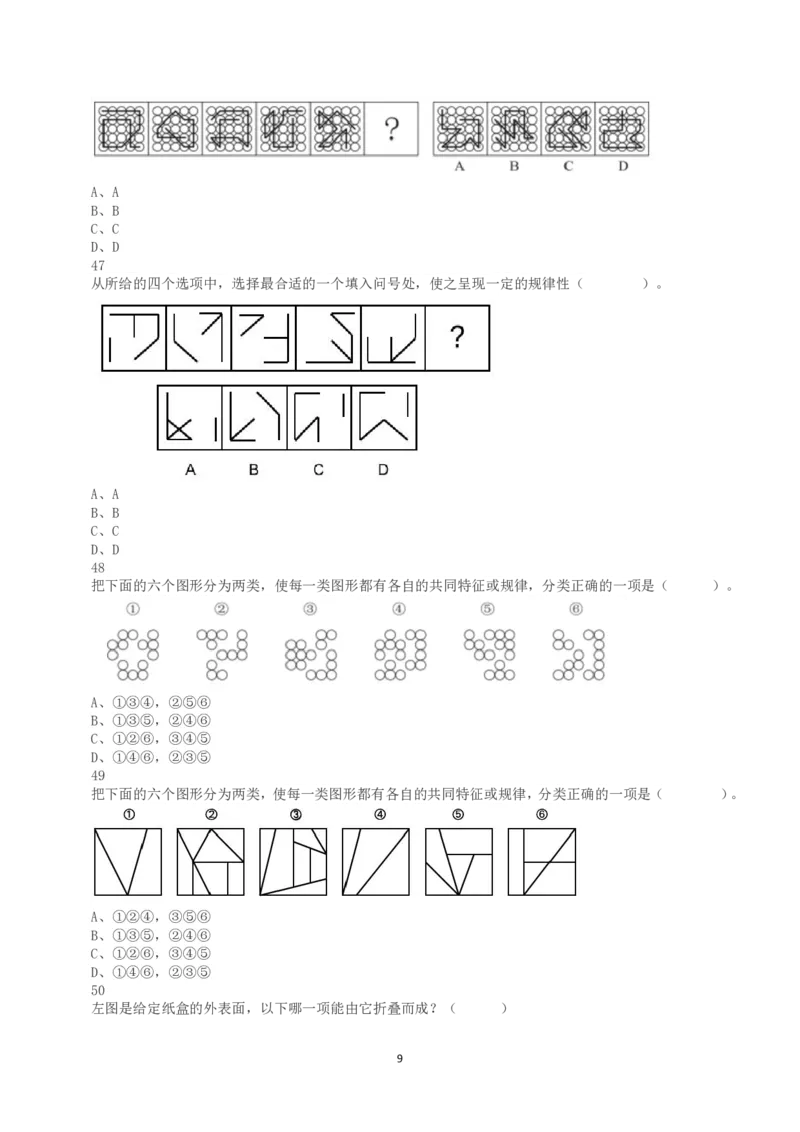 ?

A B C D

A、A
B、B
C、C
D、D
47
从所给的四个选项中，选择最合适的一个填入问号处，使之呈现一定的规律性（ ）。

?

A B C D

A、A
B、B
C、C
D、D
48
把下面的六个图形分为两类，使每一类图形都有各自的共同特征或规律，分类正确的一项是（ ）。

① ② ③ ④ ⑤ ⑥

A、①③④，②⑤⑥
B、①③⑤，②④⑥
C、①②⑥，③④⑤
D、①④⑥，②③⑤
49
把下面的六个图形分为两类，使每一类图形都有各自的共同特征或规律，分类正确的一项是（ ）。

① ② ③ ④ ⑤ ⑥

A、①②④，③⑤⑥
B、①③⑤，②④⑥
C、①②⑥，③④⑤
D、①④⑥，②③⑤
50
左图是给定纸盒的外表面，以下哪一项能由它折叠而成？（ ）

9